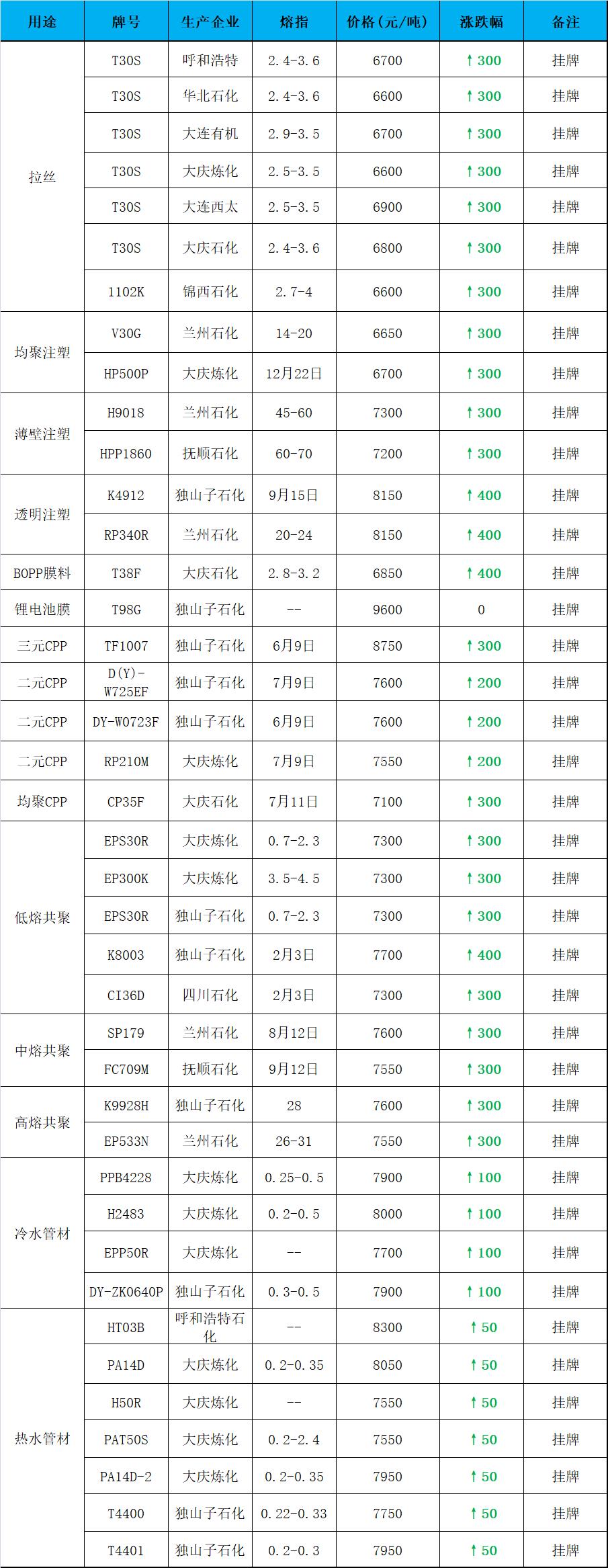 | 用途 | 牌号 | 生产企业 | 熔指 | 价格(元/吨) | 涨跌幅 | 备注 |
|---|---|---|---|---|---|---|
| 拉丝 | T30S | 呼和浩特 | 2.4-3.6 | 6700 | ↑300 | 挂牌 |
|  | T30S | 华北石化 | 2.4-3.6 | 6600 | ↑300 | 挂牌 |
|  | T30S | 大连有机 | 2.9-3.5 | 6700 | ↑300 | 挂牌 |
|  | T30S | 大庆炼化 | 2.5-3.5 | 6600 | ↑300 | 挂牌 |
|  | T30S | 大连西太 | 2.5-3.5 | 6900 | ↑300 | 挂牌 |
|  | T30S | 大庆石化 | 2.4-3.6 | 6800 | ↑300 | 挂牌 |
|  | 1102K | 锦西石化 | 2.7-4 | 6600 | ↑300 | 挂牌 |
| 均聚注塑 | V30G | 兰州石化 | 14-20 | 6650 | ↑300 | 挂牌 |
|  | HP500P | 大庆炼化 | 12月22日 | 6700 | ↑300 | 挂牌 |
| 薄壁注塑 | H9018 | 兰州石化 | 45-60 | 7300 | ↑300 | 挂牌 |
|  | HPP1860 | 抚顺石化 | 60-70 | 7200 | ↑300 | 挂牌 |
| 透明注塑 | K4912 | 独山子石化 | 9月15日 | 8150 | ↑400 | 挂牌 |
|  | RP340R | 兰州石化 | 20-24 | 8150 | ↑400 | 挂牌 |
| BOPP膜料 | T38F | 大庆石化 | 2.8-3.2 | 6850 | ↑400 | 挂牌 |
| 锂电池膜 | T98G | 独山子石化 | -- | 9600 | 0 | 挂牌 |
| 三元CPP | TF1007 | 独山子石化 | 6月9日 | 8750 | ↑300 | 挂牌 |
| 二元CPP | D(Y)-W725EF | 独山子石化 | 7月9日 | 7600 | ↑200 | 挂牌 |
| 二元CPP | DY-W0723F | 独山子石化 | 6月9日 | 7600 | ↑200 | 挂牌 |
| 二元CPP | RP210M | 大庆炼化 | 7月9日 | 7550 | ↑200 | 挂牌 |
| 均聚CPP | CP35F | 大庆石化 | 7月11日 | 7100 | ↑300 | 挂牌 |
| 低熔共聚 | EPS30R | 大庆炼化 | 0.7-2.3 | 7300 | ↑300 | 挂牌 |
|  | EP300K | 大庆炼化 | 3.5-4.5 | 7300 | ↑300 | 挂牌 |
|  | EPS30R | 独山子石化 | 0.7-2.3 | 7300 | ↑300 | 挂牌 |
|  | K8003 | 独山子石化 | 2月3日 | 7700 | ↑400 | 挂牌 |
|  | CI36D | 四川石化 | 2月3日 | 7300 | ↑300 | 挂牌 |
| 中熔共聚 | SP179 | 兰州石化 | 8月12日 | 7600 | ↑300 | 挂牌 |
|  | FC709M | 抚顺石化 | 9月12日 | 7550 | ↑300 | 挂牌 |
| 高熔共聚 | K9928H | 独山子石化 | 28 | 7600 | ↑300 | 挂牌 |
|  | EP533N | 兰州石化 | 26-31 | 7550 | ↑300 | 挂牌 |
| 冷水管材 | PPB4228 | 大庆炼化 | 0.25-0.5 | 7900 | ↑100 | 挂牌 |
|  | H2483 | 大庆炼化 | 0.2-0.5 | 8000 | ↑100 | 挂牌 |
|  | EPP50R | 大庆炼化 | -- | 7700 | ↑100 | 挂牌 |
|  | DY-ZK0640P | 独山子石化 | 0.3-0.5 | 7900 | ↑100 | 挂牌 |
| 热水管材 | HT03B | 呼和浩特石化 | -- | 8300 | ↑50 | 挂牌 |
|  | PA14D | 大庆炼化 | 0.2-0.35 | 8050 | ↑50 | 挂牌 |
|  | H50R | 大庆炼化 | -- | 7550 | ↑50 | 挂牌 |
|  | PAT50S | 大庆炼化 | 0.2-2.4 | 7550 | ↑50 | 挂牌 |
|  | PA14D-2 | 大庆炼化 | 0.2-0.35 | 7950 | ↑50 | 挂牌 |
|  | T4400 | 独山子石化 | 0.22-0.33 | 7750 | ↑50 | 挂牌 |
|  | T4401 | 独山子石化 | 0.2-0.3 | 7950 | ↑50 | 挂牌 |